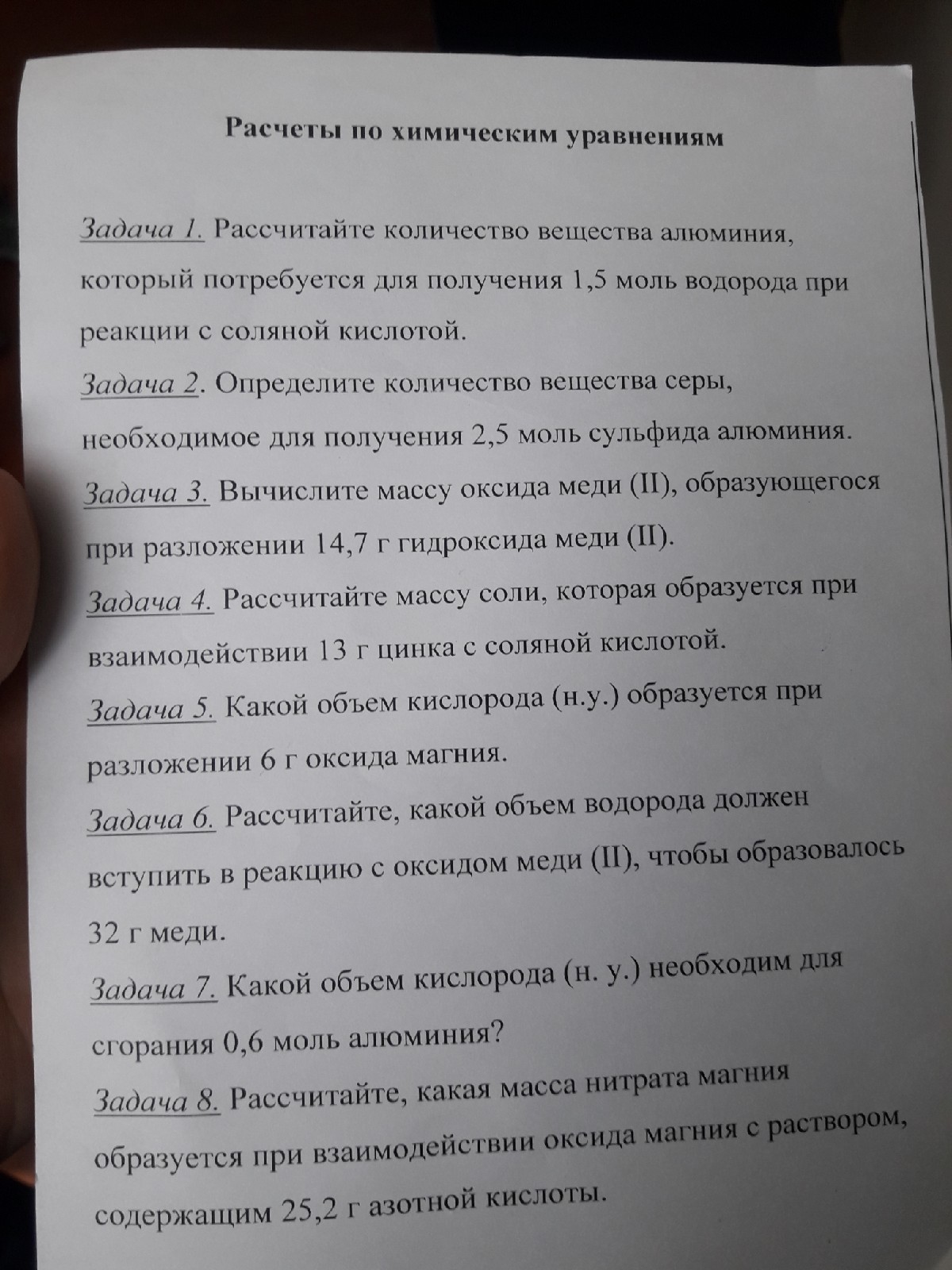 Расчеты по химическим уравнениям

Задача 1. Рассчитайте количество вещества алюминия, который потребуется для получения 1,5 моль водорода при реакции с соляной кислотой.

Задача 2. Определите количество вещества серы, необходимое для получения 2,5 моль сульфида алюминия.

Задача 3. Вычислите массу оксида меди (II), образующегося при разложении 14,7 г гидроксида меди (II).

Задача 4. Рассчитайте массу соли, которая образуется при взаимодействии 13 г цинка с соляной кислотой.

Задача 5. Какой объем кислорода (н.у.) образуется при разложении 6 г оксида магния.

Задача 6. Рассчитайте, какой объем водорода должен вступить в реакцию с оксидом меди (II), чтобы образовалось 32 г меди.

Задача 7. Какой объем кислорода (н. у.) необходим для сгорания 0,6 моль алюминия?

Задача 8. Рассчитайте, какая масса нитрата магния образуется при взаимодействии оксида магния с раствором, содержащим 25,2 г азотной кислоты.